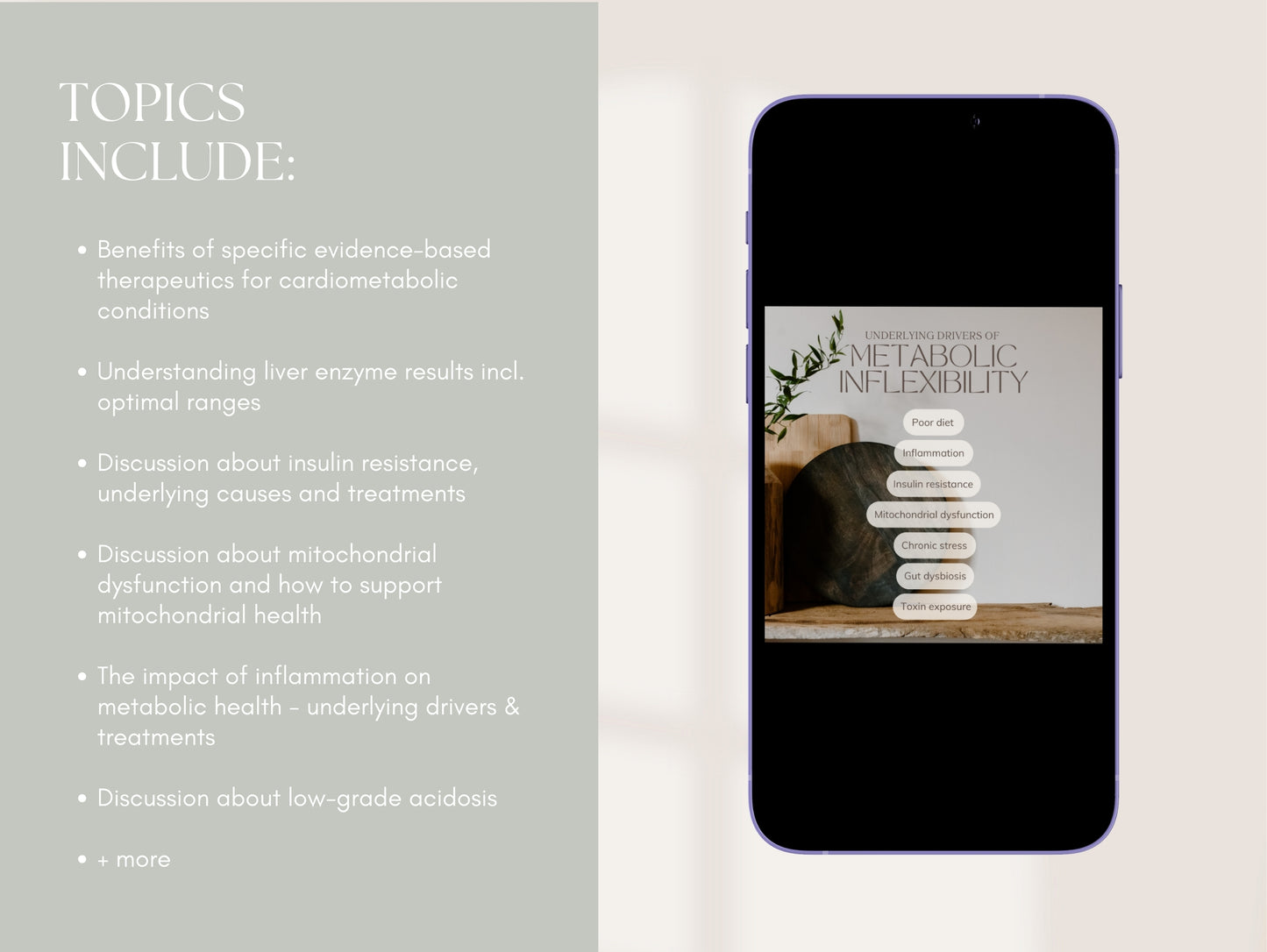 TOPICS
INCLUDE:

• Benefits of specific evidence-based therapeutics for cardiometabolic conditions

• Understanding liver enzyme results incl. optimal ranges

• Discussion about insulin resistance, underlying causes and treatments

• Discussion about mitochondrial dysfunction and how to support mitochondrial health

• The impact of inflammation on metabolic health - underlying drivers & treatments

• Discussion about low-grade acidosis

• + more

UNDERLYING DRIVERS OF
METABOLIC
INFLEXIBILITY

Poor diet
Inflammation
Insulin resistance
Mitochondrial dysfunction
Chronic stress
Gut dysbiosis
Toxin exposure